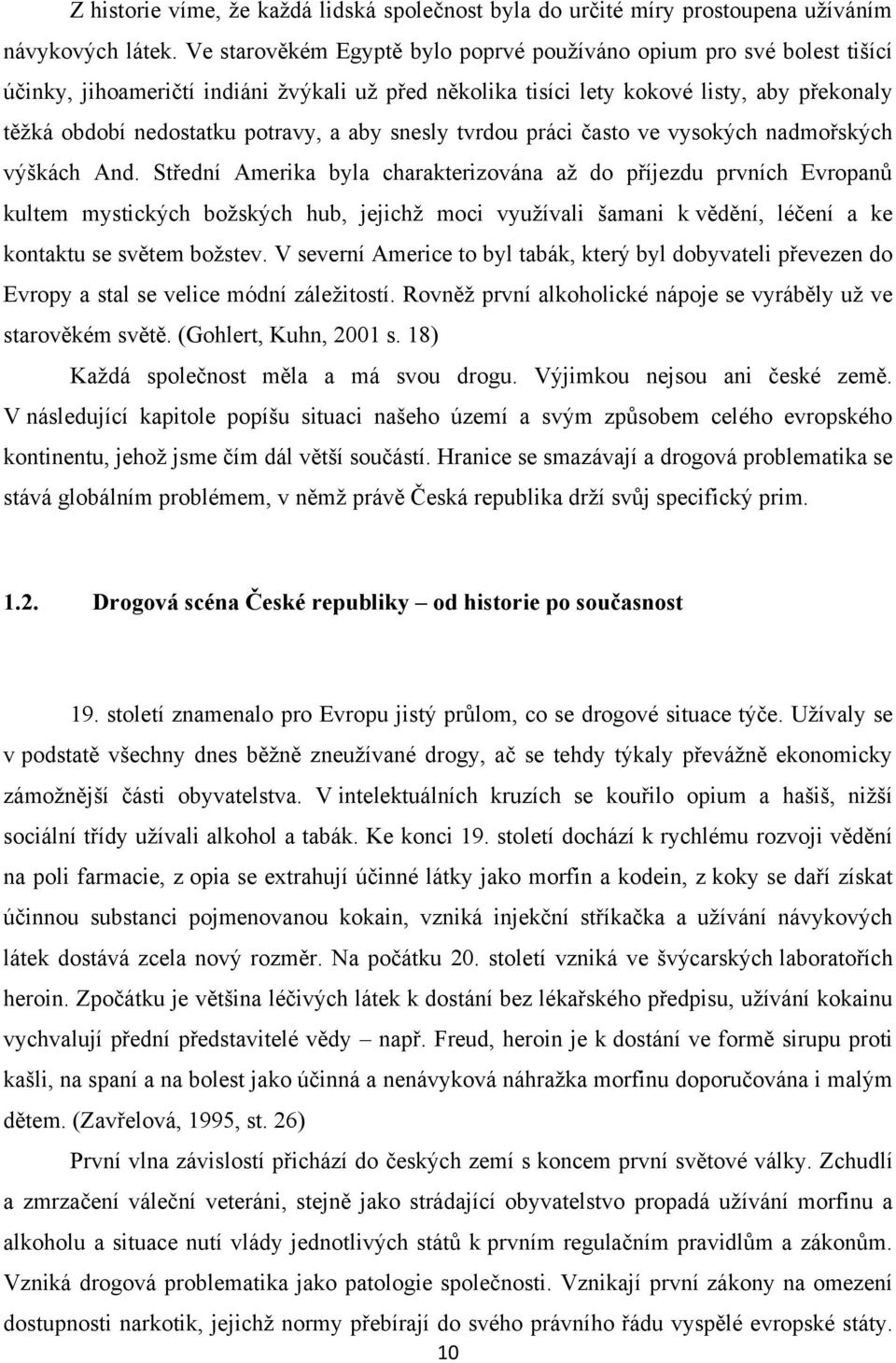 Z historie víme, že každá lidská společnost byla do určité míry prostoupena užíváním návykových látek. Ve starověkém Egyptě bylo poprvé používáno opium pro své bolest tišící účinky, jihoameričtí indiáni žvýkali už před několika tisíci lety kokové listy, aby překonaly těžká období nedostatku potravy, a aby snesly tvrdou práci často ve vysokých nadmořských výškách And. Střední Amerika byla charakterizována až do příjezdu prvních Evropanů kultem mystických božských hub, jejichž moci využívali šamani k vědění, léčení a ke kontaktu se světem božstev. V severní Americe to byl tabák, který byl dobyvateli převezen do Evropy a stal se velice módní záležitostí. Rovněž první alkoholické nápoje se vyráběly už ve starověkém světě. (Gohlert, Kuhn, 2001 s. 18)

Každá společnost měla a má svou drogu. Výjimkou nejsou ani české země. V následující kapitole popíšu situaci našeho území a svým způsobem celého evropského kontinentu, jehož jsme čím dál větší součástí. Hranice se smazávají a drogová problematika se stává globálním problémem, v němž právě Česká republika drží svůj specifický prim.

1.2. Drogová scéna České republiky – od historie po současnost

19. století znamenalo pro Evropu jistý průlom, co se drogové situace týče. Užívaly se v podstatě všechny dnes běžně zneužívané drogy, ač se tehdy týkaly převážně ekonomicky zámožnější části obyvatelstva. V intelektuálních kruzích se kouřilo opium a hašiš, nižší sociální třídy užívali alkohol a tabák. Ke konci 19. století dochází k rychlému rozvoji vědění na poli farmacie, z opia se extrahují účinné látky jako morfin a kodein, z koky se daří získat účinnou substanci pojmenovanou kokain, vzniká injekční stříkačka a užívání návykových látek dostává zcela nový rozměr. Na počátku 20. století vzniká ve švýcarských laboratořích heroin. Zpočátku je většina léčivých látek k dostání bez lékařského předpisu, užívání kokainu vychvalují přední představitelé vědy – např. Freud, heroin je k dostání ve formě sirupu proti kašli, na spaní a na bolest jako účinná a nenávyková náhražka morfinu doporučována i malým dětem. (Zavřelová, 1995, st. 26)

První vlna závislostí přichází do českých zemí s koncem první světové války. Zchudlí a zmrzačení váleční veteráni, stejně jako strádající obyvatelstvo propadá užívání morfinu a alkoholu a situace nutí vlády jednotlivých států k prvním regulačním pravidlům a zákonům. Vzniká drogová problematika jako patologie společnosti. Vznikají první zákony na omezení dostupnosti narkotik, jejichž normy přebírají do svého právního řádu vyspělé evropské státy.

10